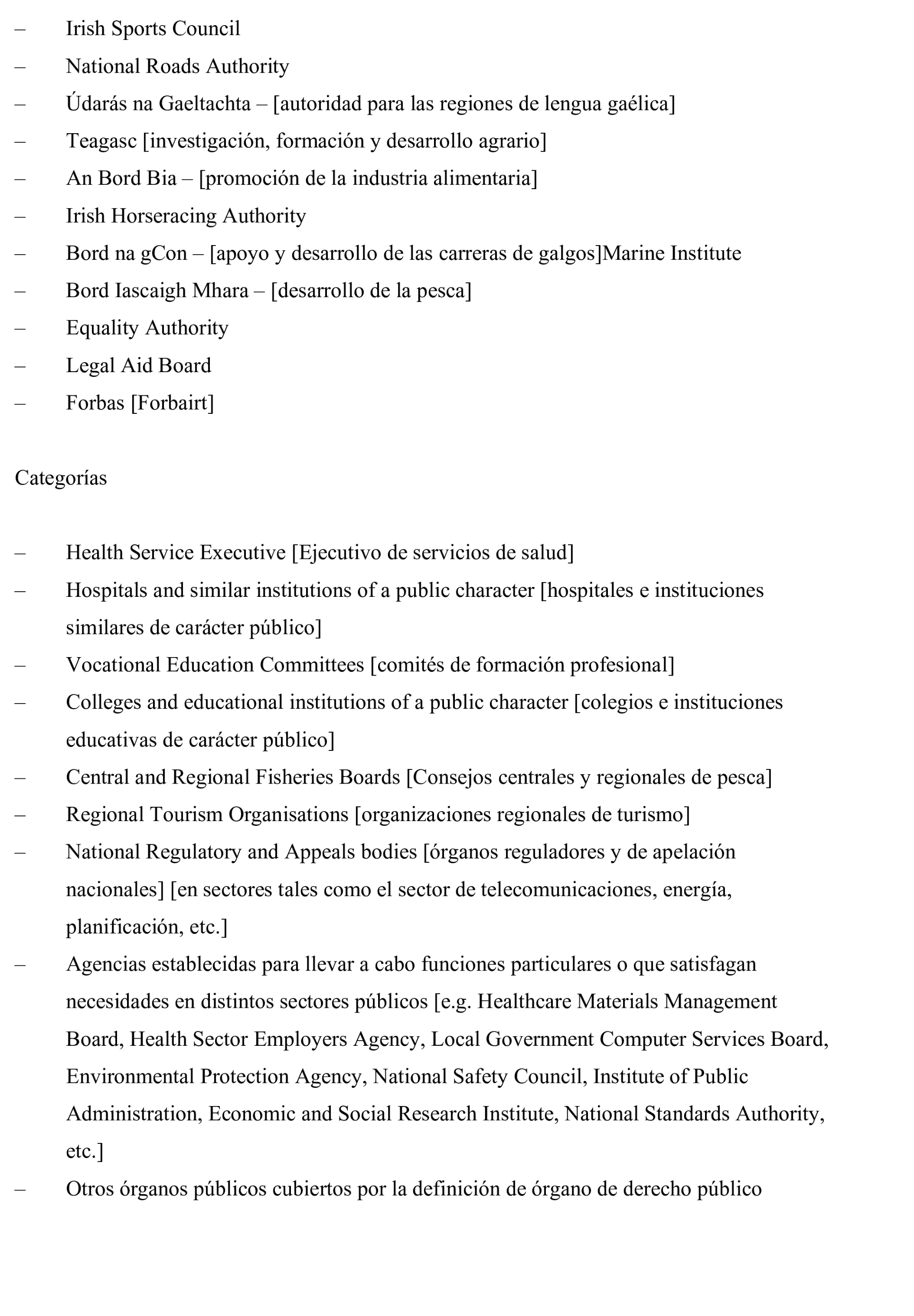 – Irish Sports Council
– National Roads Authority
– Údarás na Gaeltachta – [autoridad para las regiones de lengua gaélica]
– Teagasc [investigación, formación y desarrollo agrario]
– An Bord Bia – [promoción de la industria alimentaria]
– Irish Horseracing Authority
– Bord na gCon – [apoyo y desarrollo de las carreras de galgos]Marine Institute
– Bord Iascaigh Mhara – [desarrollo de la pesca]
– Equality Authority
– Legal Aid Board
– Forbas [Forbairt]

Categorías

– Health Service Executive [Ejecutivo de servicios de salud]
– Hospitals and similar institutions of a public character [hospitales e instituciones similares de carácter público]
– Vocational Education Committees [comités de formación profesional]
– Colleges and educational institutions of a public character [colegios e instituciones educativas de carácter público]
– Central and Regional Fisheries Boards [Consejos centrales y regionales de pesca]
– Regional Tourism Organisations [organizaciones regionales de turismo]
– National Regulatory and Appeals bodies [órganos reguladores y de apelación nacionales] [en sectores tales como el sector de telecomunicaciones, energía, planificación, etc.]
– Agencias establecidas para llevar a cabo funciones particulares o que satisfagan necesidades en distintos sectores públicos [e.g. Healthcare Materials Management Board, Health Sector Employers Agency, Local Government Computer Services Board, Environmental Protection Agency, National Safety Council, Institute of Public Administration, Economic and Social Research Institute, National Standards Authority, etc.]
– Otros órganos públicos cubiertos por la definición de órgano de derecho público